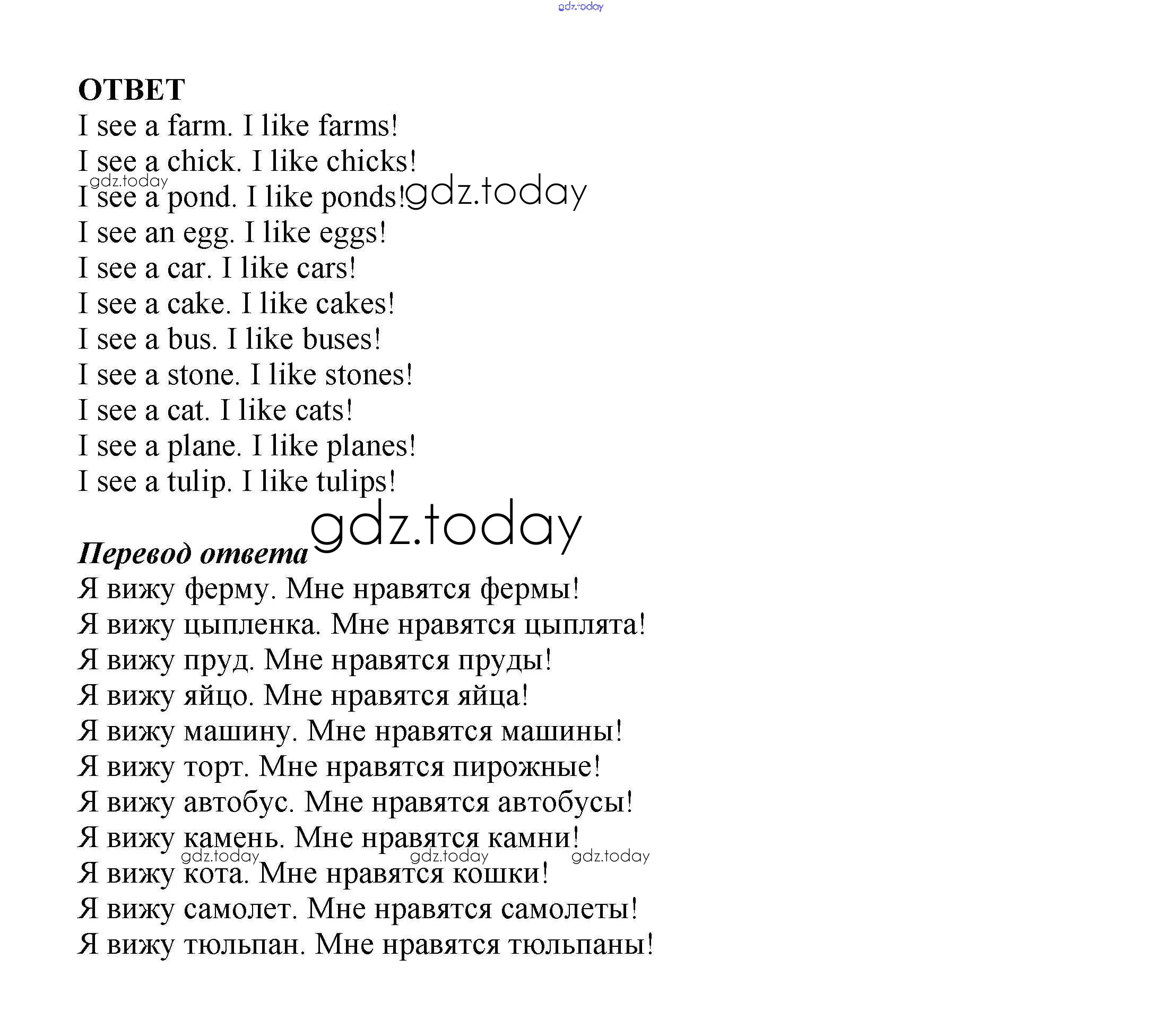 gdz.today

ОТВЕТ
I see a farm. I like farms!
I see a chick. I like chicks!
gdz.today
I see a pond. I like ponds! gdz.today
I see an egg. I like eggs!
I see a car. I like cars!
I see a cake. I like cakes!
I see a bus. I like buses!
I see a stone. I like stones!
I see a cat. I like cats!
I see a plane. I like planes!
I see a tulip. I like tulips!

gdz.today
Перевод ответа
Я вижу ферму. Мне нравятся фермы!
Я вижу цыпленка. Мне нравятся цыплята!
Я вижу пруд. Мне нравятся пруды!
Я вижу яйцо. Мне нравятся яйца!
Я вижу машину. Мне нравятся машины!
Я вижу торт. Мне нравятся пирожные!
Я вижу автобус. Мне нравятся автобусы!
Я вижу камень. Мне нравятся камни!
gdz.today gdz.today gdz.today
Я вижу кота. Мне нравятся кошки!
Я вижу самолет. Мне нравятся самолеты!
Я вижу тюльпан. Мне нравятся тюльпаны!